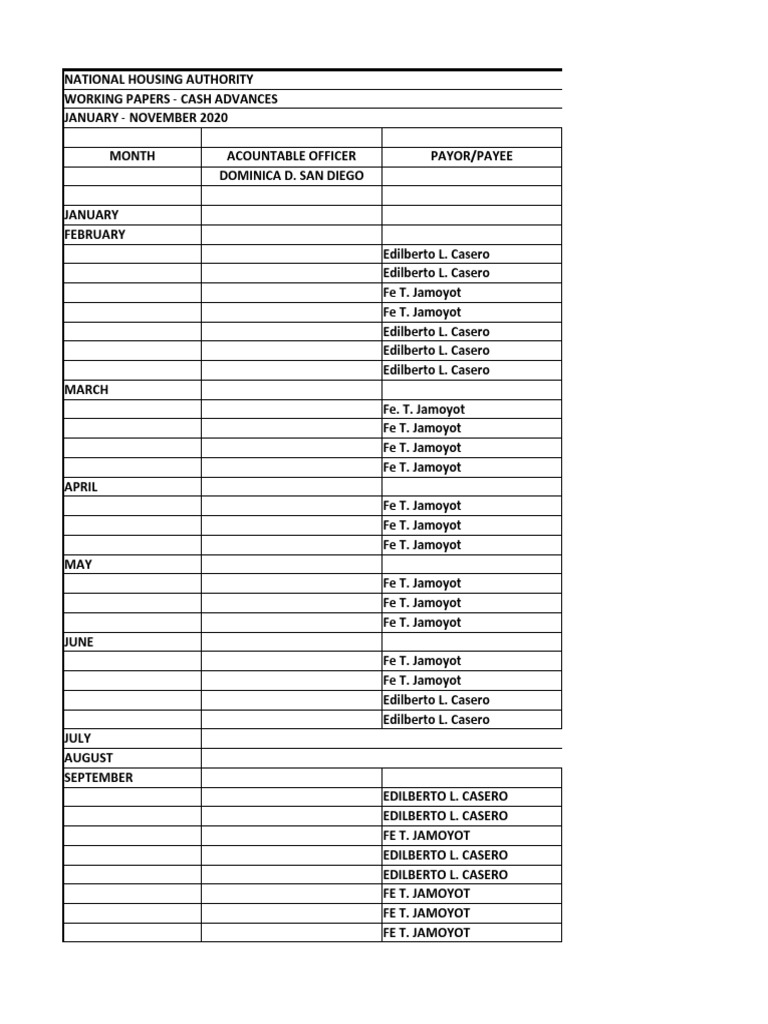 NATIONAL HOUSING AUTHORITY
WORKING PAPERS - CASH ADVANCES
JANUARY - NOVEMBER 2020

| MONTH | ACOUNTABLE OFFICER | PAYOR/PAYEE |
|---|---|---|
| | DOMINICA D. SAN DIEGO | |
| | | |
| JANUARY | | |
| FEBRUARY | | |
| | | Edilberto L. Casero |
| | | Edilberto L. Casero |
| | | Fe T. Jamoyot |
| | | Fe T. Jamoyot |
| | | Edilberto L. Casero |
| | | Edilberto L. Casero |
| | | Edilberto L. Casero |
| MARCH | | |
| | | Fe. T. Jamoyot |
| | | Fe T. Jamoyot |
| | | Fe T. Jamoyot |
| | | Fe T. Jamoyot |
| APRIL | | |
| | | Fe T. Jamoyot |
| | | Fe T. Jamoyot |
| | | Fe T. Jamoyot |
| MAY | | |
| | | Fe T. Jamoyot |
| | | Fe T. Jamoyot |
| | | Fe T. Jamoyot |
| JUNE | | |
| | | Fe T. Jamoyot |
| | | Fe T. Jamoyot |
| | | Edilberto L. Casero |
| | | Edilberto L. Casero |
| JULY | | |
| AUGUST | | |
| SEPTEMBER | | |
| | | EDILBERTO L. CASERO |
| | | EDILBERTO L. CASERO |
| | | FE T. JAMOYOT |
| | | EDILBERTO L. CASERO |
| | | EDILBERTO L. CASERO |
| | | FE T. JAMOYOT |
| | | FE T. JAMOYOT |
| | | FE T. JAMOYOT |